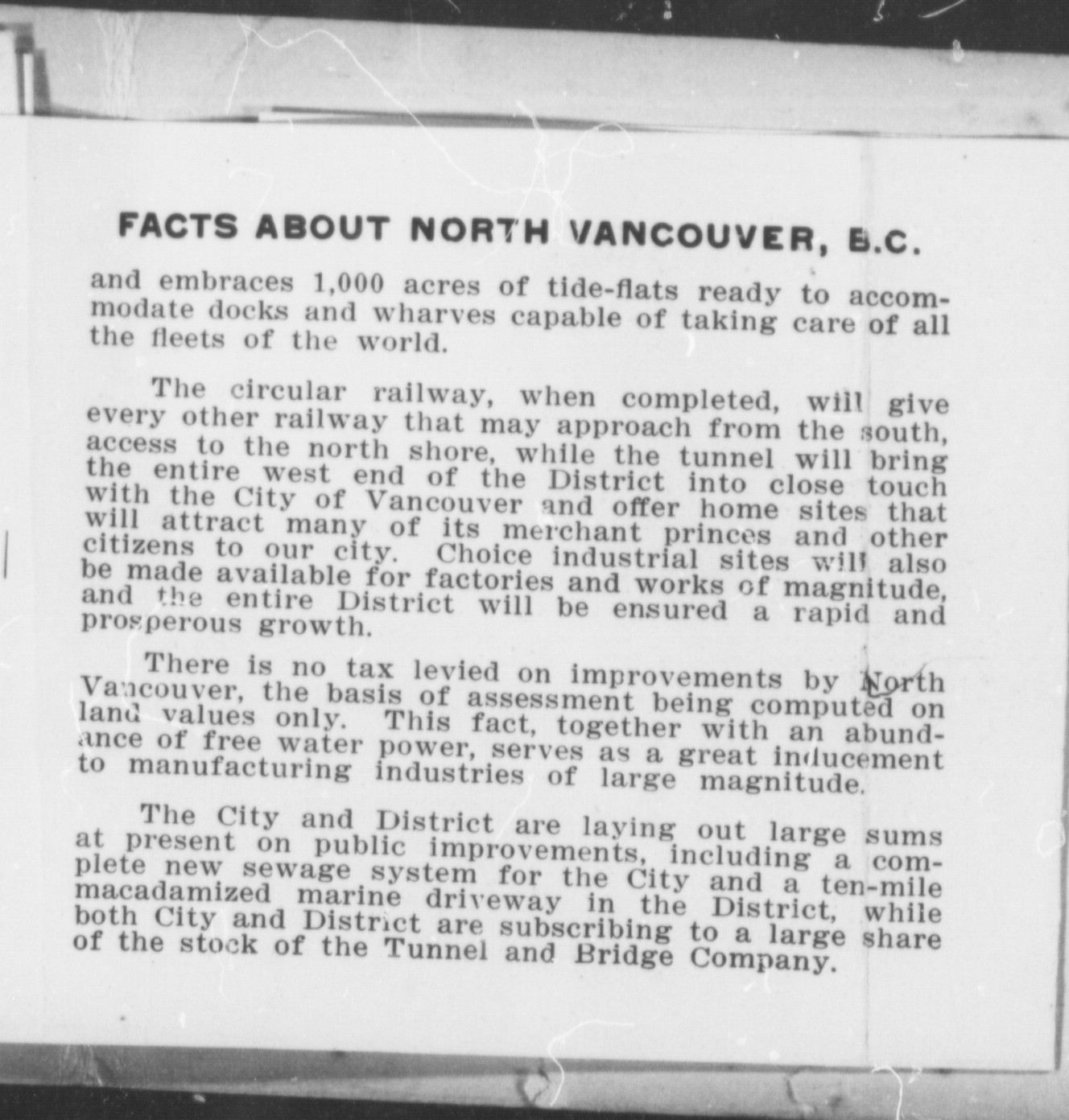 FACTS ABOUT NORTH VANCOUVER, B.C.

and embraces 1,000 acres of tide-flats ready to accommodate docks and wharves capable of taking care of all the fleets of the world.

The circular railway, when completed, will give every other railway that may approach from the south, access to the north shore, while the tunnel will bring the entire west end of the District into close touch with the City of Vancouver and offer home sites that will attract many of its merchant princes and other citizens to our city. Choice industrial sites will also be made available for factories and works of magnitude, and the entire District will be ensured a rapid and prosperous growth.

There is no tax levied on improvements by North Vancouver, the basis of assessment being computed on land values only. This fact, together with an abundance of free water power, serves as a great inducement to manufacturing industries of large magnitude.

The City and District are laying out large sums at present on public improvements, including a complete new sewage system for the City and a ten-mile macadamized marine driveway in the District, while both City and District are subscribing to a large share of the stock of the Tunnel and Bridge Company.